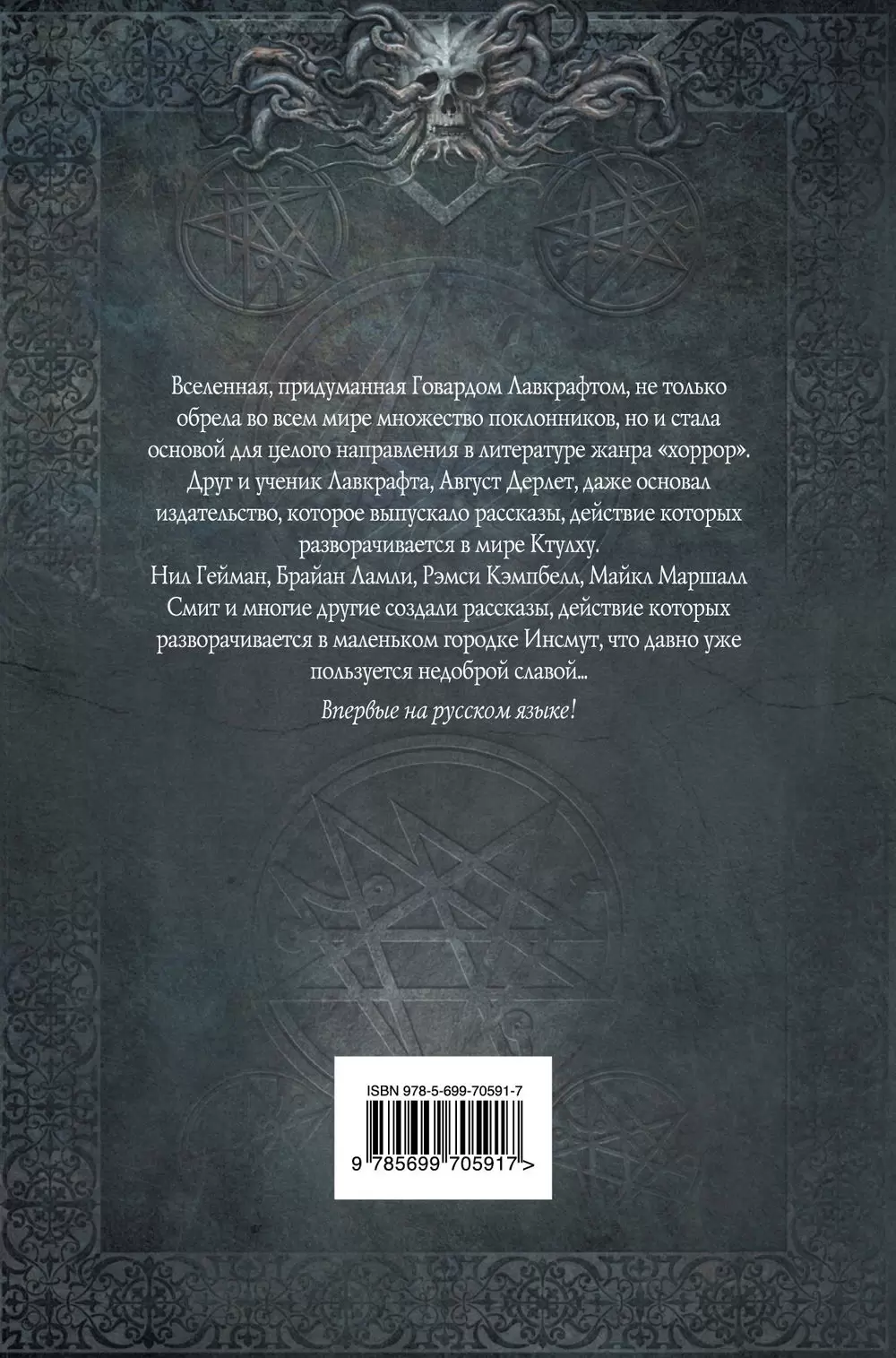 Вселенная, придуманная Говардом Лавкрафтом, не только обрела во всем мире множество поклонников, но и стала основой для целого направления в литературе жанра «хоррор». Друг и ученик Лавкрафта, Август Дерлет, даже основал издательство, которое выпускало рассказы, действие которых разворачивается в мире Ктулху.
Нил Гейман, Брайан Ламли, Рэмси Кэмпбелл, Майкл Маршалл Смит и многие другие создали рассказы, действие которых разворачивается в маленьком городке Инсмут, что давно уже пользуется недоброй славой...

Впервые на русском языке!

ISBN 978-5-699-70591-7

9 785699 705917 >